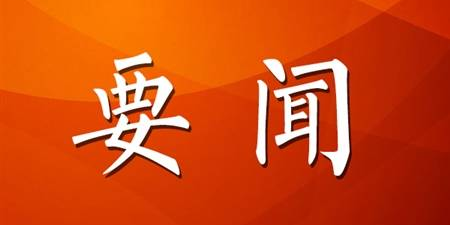 要闻